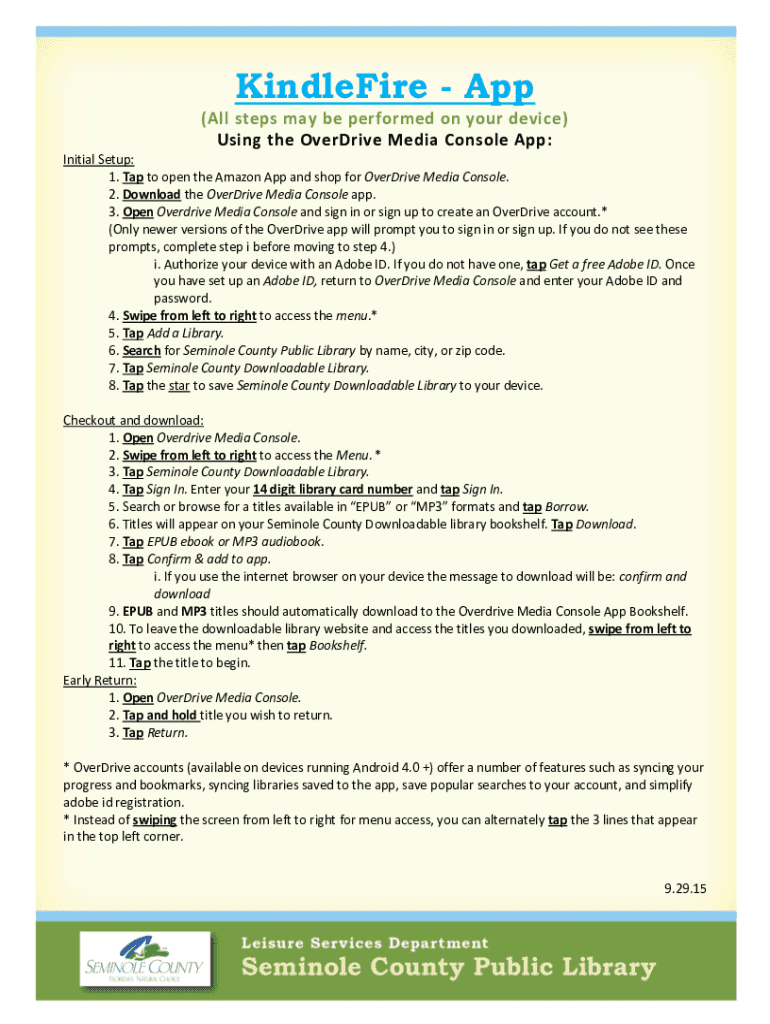 KindleFire - App

(All steps may be performed on your device)
Using the OverDrive Media Console App:

Initial Setup:
1. Tap to open the Amazon App and shop for OverDrive Media Console.
2. Download the OverDrive Media Console app.
3. Open Overdrive Media Console and sign in or sign up to create an OverDrive account.*
(Only newer versions of the OverDrive app will prompt you to sign in or sign up. If you do not see these prompts, complete step i before moving to step 4.)
i. Authorize your device with an Adobe ID. If you do not have one, tap Get a free Adobe ID. Once you have set up an Adobe ID, return to OverDrive Media Console and enter your Adobe ID and password.
4. Swipe from left to right to access the menu.*
5. Tap Add a Library.
6. Search for Seminole County Public Library by name, city, or zip code.
7. Tap Seminole County Downloadable Library.
8. Tap the star to save Seminole County Downloadable Library to your device.

Checkout and download:
1. Open Overdrive Media Console.
2. Swipe from left to right to access the Menu. *
3. Tap Seminole County Downloadable Library.
4. Tap Sign In. Enter your 14 digit library card number and tap Sign In.
5. Search or browse for a titles available in "EPUB" or "MP3" formats and tap Borrow.
6. Titles will appear on your Seminole County Downloadable library bookshelf. Tap Download.
7. Tap EPUB ebook or MP3 audiobook.
8. Tap Confirm & add to app.
i. If you use the internet browser on your device the message to download will be: confirm and download
9. EPUB and MP3 titles should automatically download to the Overdrive Media Console App Bookshelf.
10. To leave the downloadable library website and access the titles you downloaded, swipe from left to right to access the menu* then tap Bookshelf.
11. Tap the title to begin.
Early Return:
1. Open OverDrive Media Console.
2. Tap and hold title you wish to return.
3. Tap Return.

* OverDrive accounts (available on devices running Android 4.0 +) offer a number of features such as syncing your progress and bookmarks, syncing libraries saved to the app, save popular searches to your account, and simplify adobe id registration.
* Instead of swiping the screen from left to right for menu access, you can alternately tap the 3 lines that appear in the top left corner.

9.29.15

SEMINOLE COUNTY
FLORIDA'S NATURAL CHOICE
Leisure Services Department
Seminole County Public Library